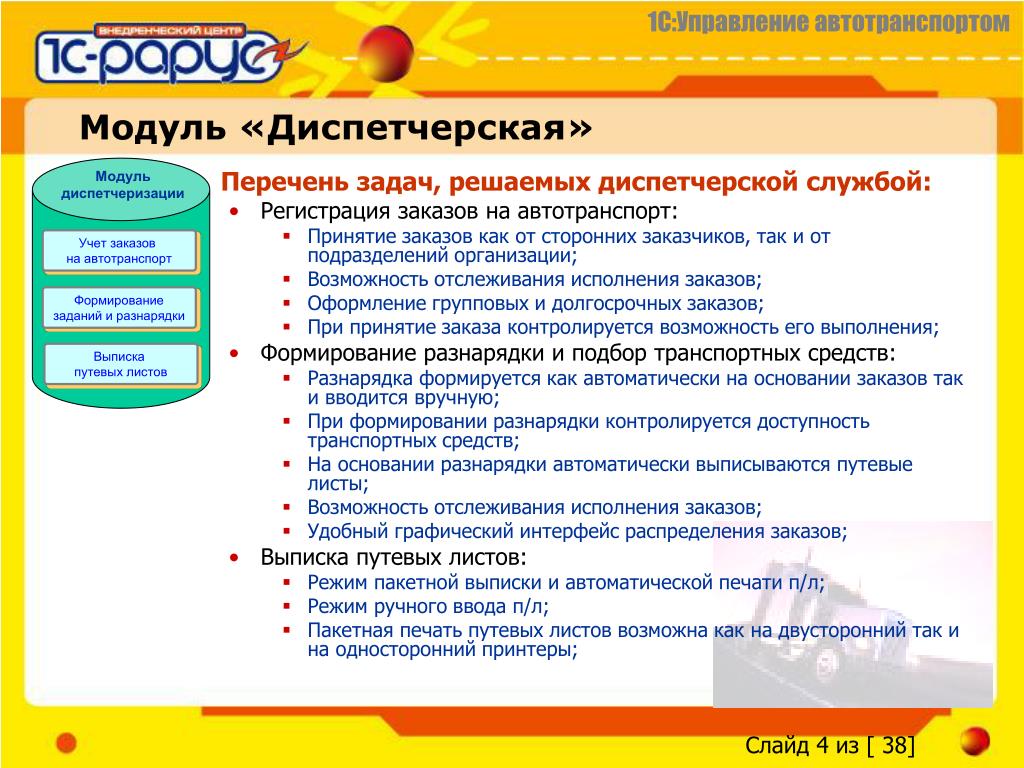 ВНЕДРЕНЧЕСКИЙ ЦЕНТР
1С-РАРУС

1С:Управление автотранспортом

Модуль «Диспетчерская»

Модуль диспетчеризации

Учет заказов на автотранспорт

Формирование заданий и разнарядки

Выписка путевых листов

Перечень задач, решаемых диспетчерской службой:

• Регистрация заказов на автотранспорт:
  ▪ Принятие заказов как от сторонних заказчиков, так и от подразделений организации;
  ▪ Возможность отслеживания исполнения заказов;
  ▪ Оформление групповых и долгосрочных заказов;
  ▪ При принятие заказа контролируется возможность его выполнения;
• Формирование разнарядки и подбор транспортных средств:
  ▪ Разнарядка формируется как автоматически на основании заказов так и вводится вручную;
  ▪ При формировании разнарядки контролируется доступность транспортных средств;
  ▪ На основании разнарядки автоматически выписываются путевые листы;
  ▪ Возможность отслеживания исполнения заказов;
  ▪ Удобный графический интерфейс распределения заказов;
• Выписка путевых листов:
  ▪ Режим пакетной выписки и автоматической печати п/л;
  ▪ Режим ручного ввода п/л;
  ▪ Пакетная печать путевых листов возможна как на двусторонний так и на односторонний принтеры;

Слайд 4 из [ 38]